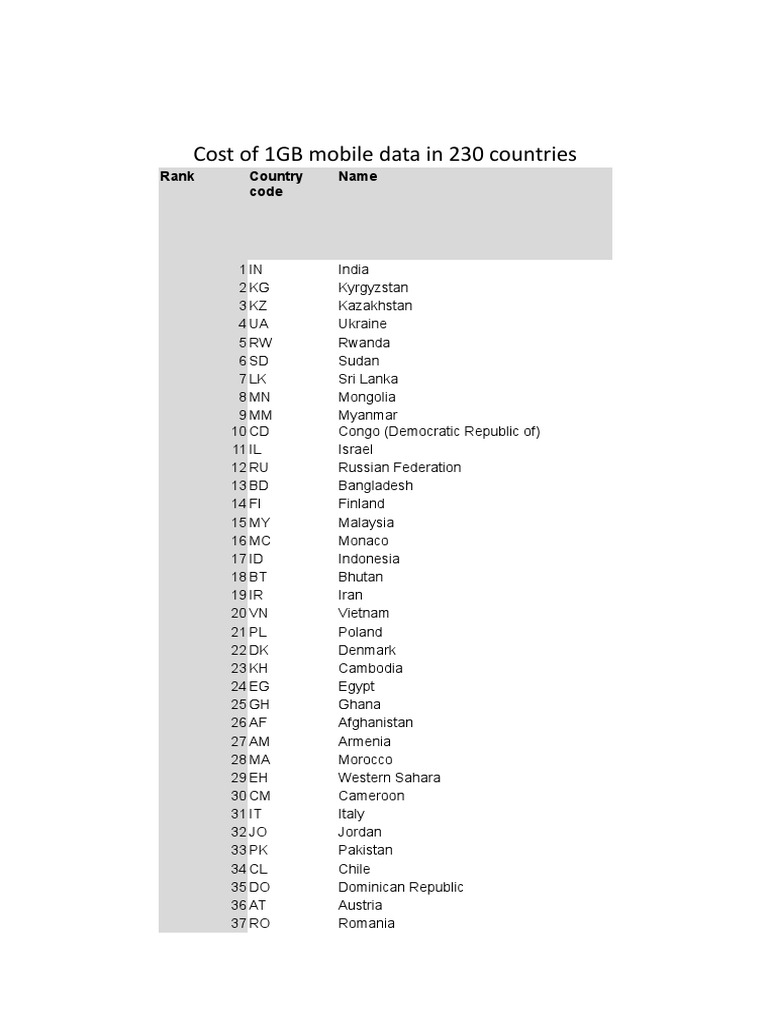 Cost of 1GB mobile data in 230 countries

| Rank | Country code | Name |
|---|---|---|
| 1 | IN | India |
| 2 | KG | Kyrgyzstan |
| 3 | KZ | Kazakhstan |
| 4 | UA | Ukraine |
| 5 | RW | Rwanda |
| 6 | SD | Sudan |
| 7 | LK | Sri Lanka |
| 8 | MN | Mongolia |
| 9 | MM | Myanmar |
| 10 | CD | Congo (Democratic Republic of) |
| 11 | IL | Israel |
| 12 | RU | Russian Federation |
| 13 | BD | Bangladesh |
| 14 | FI | Finland |
| 15 | MY | Malaysia |
| 16 | MC | Monaco |
| 17 | ID | Indonesia |
| 18 | BT | Bhutan |
| 19 | IR | Iran |
| 20 | VN | Vietnam |
| 21 | PL | Poland |
| 22 | DK | Denmark |
| 23 | KH | Cambodia |
| 24 | EG | Egypt |
| 25 | GH | Ghana |
| 26 | AF | Afghanistan |
| 27 | AM | Armenia |
| 28 | MA | Morocco |
| 29 | EH | Western Sahara |
| 30 | CM | Cameroon |
| 31 | IT | Italy |
| 32 | JO | Jordan |
| 33 | PK | Pakistan |
| 34 | CL | Chile |
| 35 | DO | Dominican Republic |
| 36 | AT | Austria |
| 37 | RO | Romania |